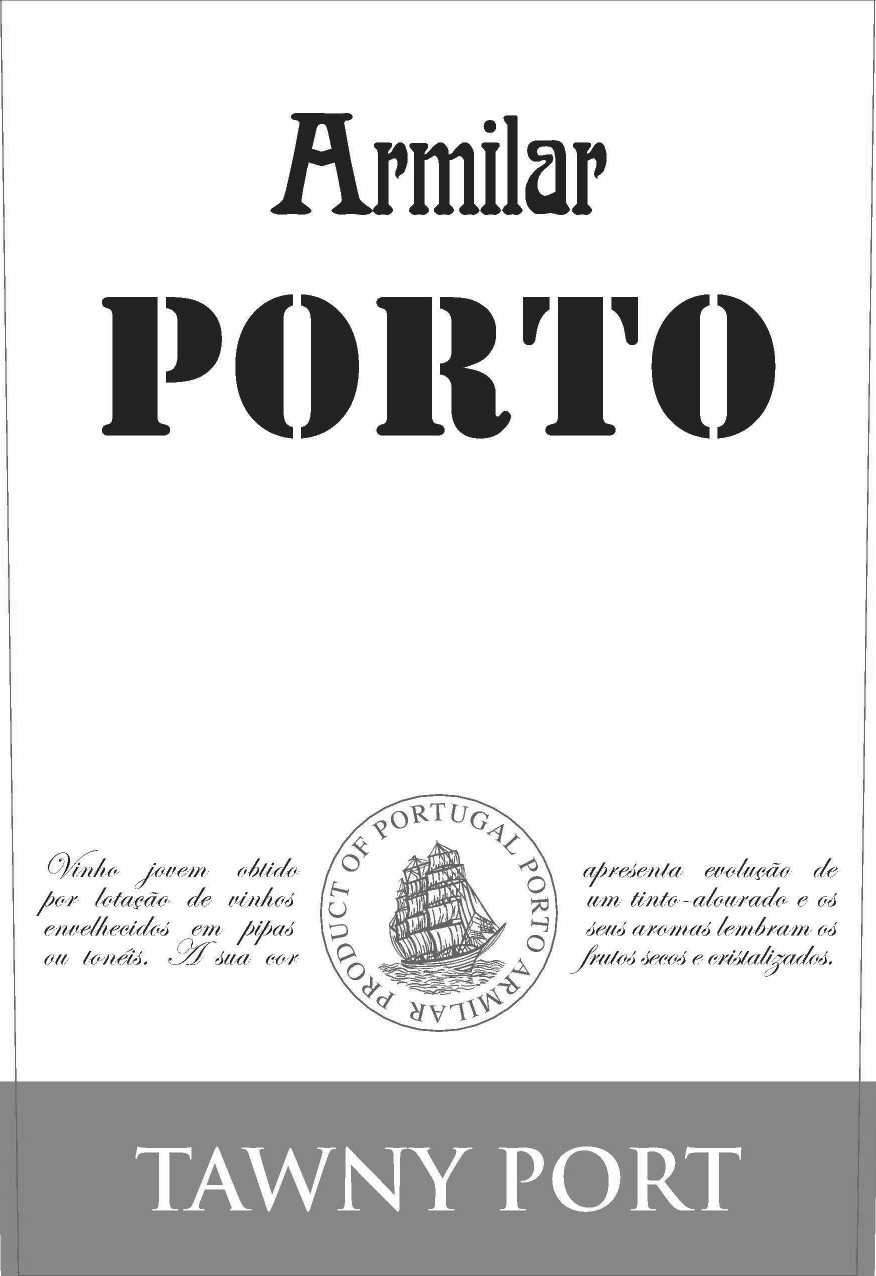 Armilar

PORTO

Vinho jovem obtido por lotação de vinhos envelhecidos em pipas ou tonéis. A sua cor

PRODUCT OF PORTUGAL PORTO ARMILAR

apresenta evolução de um tinto-alourado e os seus aromas lembram os frutos secos e cristalizados.

TAWNY PORT